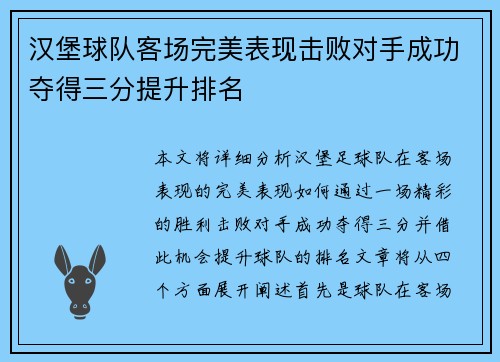 汉堡球队客场完美表现击败对手成功夺得三分提升排名

本文将详细分析汉堡足球队在客场表现的完美表现如何通过一场精彩的胜利击败对手成功夺得三分并借此机会提升球队的排名文章将从四个方面展开阐述首先是球队在客场